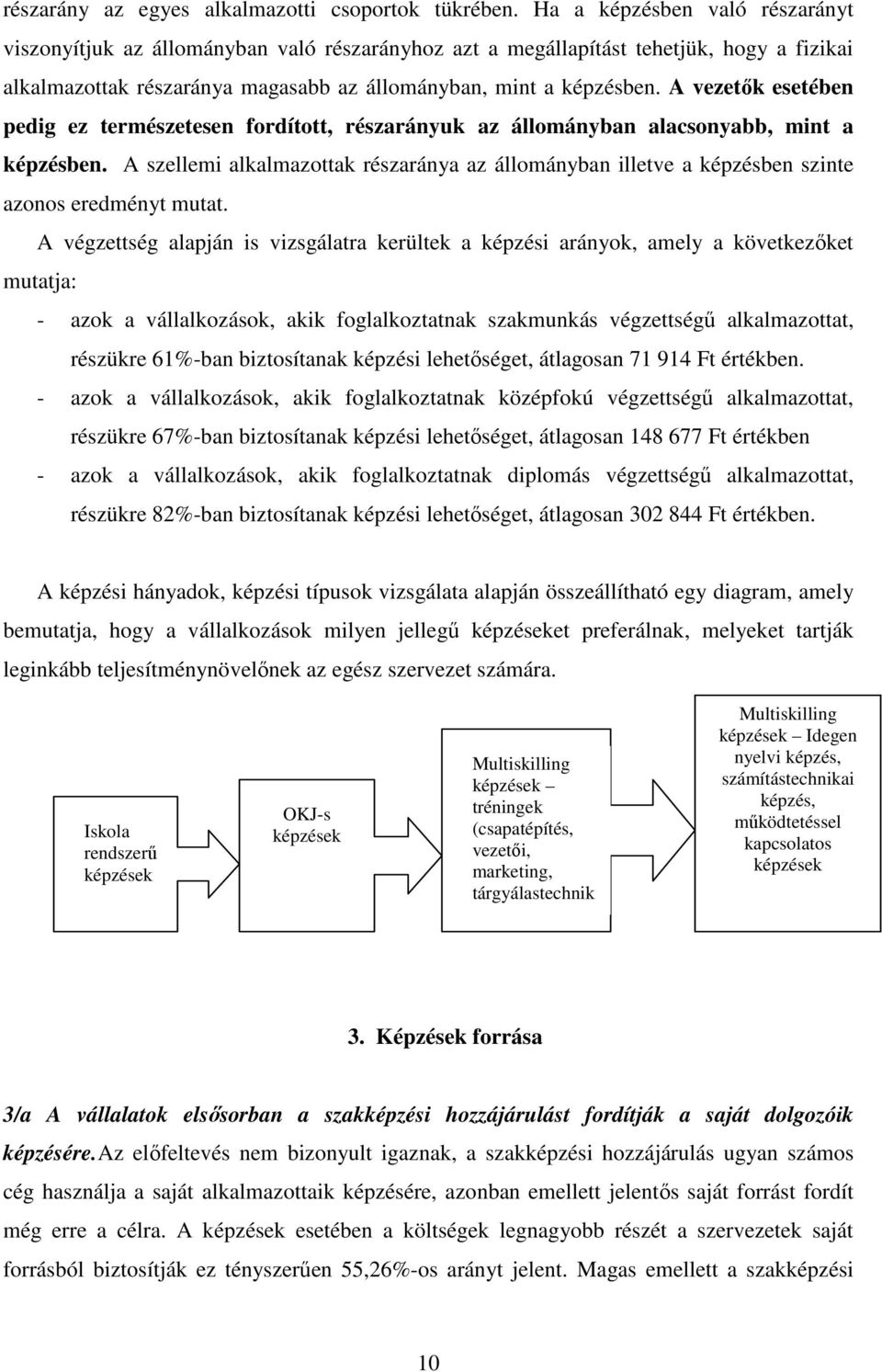 részarány az egyes alkalmazotti csoportok tükrében. Ha a képzésben való részarányt viszonyítjuk az állományban való részarányhoz azt a megállapítást tehetjük, hogy a fizikai alkalmazottak részaránya magasabb az állományban, mint a képzésben. A vezetők esetében pedig ez természetesen fordított, részarányuk az állományban alacsonyabb, mint a képzésben. A szellemi alkalmazottak részaránya az állományban illetve a képzésben szinte azonos eredményt mutat.

A végzettség alapján is vizsgálatra kerültek a képzési arányok, amely a következőket mutatja:

- azok a vállalkozások, akik foglalkoztatnak szakmunkás végzettségű alkalmazottat, részükre 61%-ban biztosítanak képzési lehetőséget, átlagosan 71 914 Ft értékben.
- azok a vállalkozások, akik foglalkoztatnak középfokú végzettségű alkalmazottat, részükre 67%-ban biztosítanak képzési lehetőséget, átlagosan 148 677 Ft értékben
- azok a vállalkozások, akik foglalkoztatnak diplomás végzettségű alkalmazottat, részükre 82%-ban biztosítanak képzési lehetőséget, átlagosan 302 844 Ft értékben.

A képzési hányadok, képzési típusok vizsgálata alapján összeállítható egy diagram, amely bemutatja, hogy a vállalkozások milyen jellegű képzéseket preferálnak, melyeket tartják leginkább teljesítménynövelőnek az egész szervezet számára.

Iskola rendszerű képzések

OKJ-s képzések

Multiskilling képzések – tréningek (csapatépítés, vezetői, marketing, tárgyálastechnik

Multiskilling képzések – Idegen nyelvi képzés, számítástechnikai képzés, működtetéssel kapcsolatos képzések

3. Képzések forrása

3/a A vállalatok elsősorban a szakképzési hozzájárulást fordítják a saját dolgozóik képzésére. Az előfeltevés nem bizonyult igaznak, a szakképzési hozzájárulás ugyan számos cég használja a saját alkalmazottaik képzésére, azonban emellett jelentős saját forrást fordít még erre a célra. A képzések esetében a költségek legnagyobb részét a szervezetek saját forrásból biztosítják ez tényszerűen 55,26%-os arányt jelent. Magas emellett a szakképzési

10